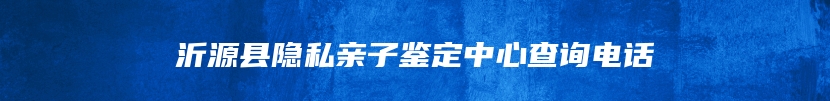 沂源县隐私亲子鉴定中心查询电话